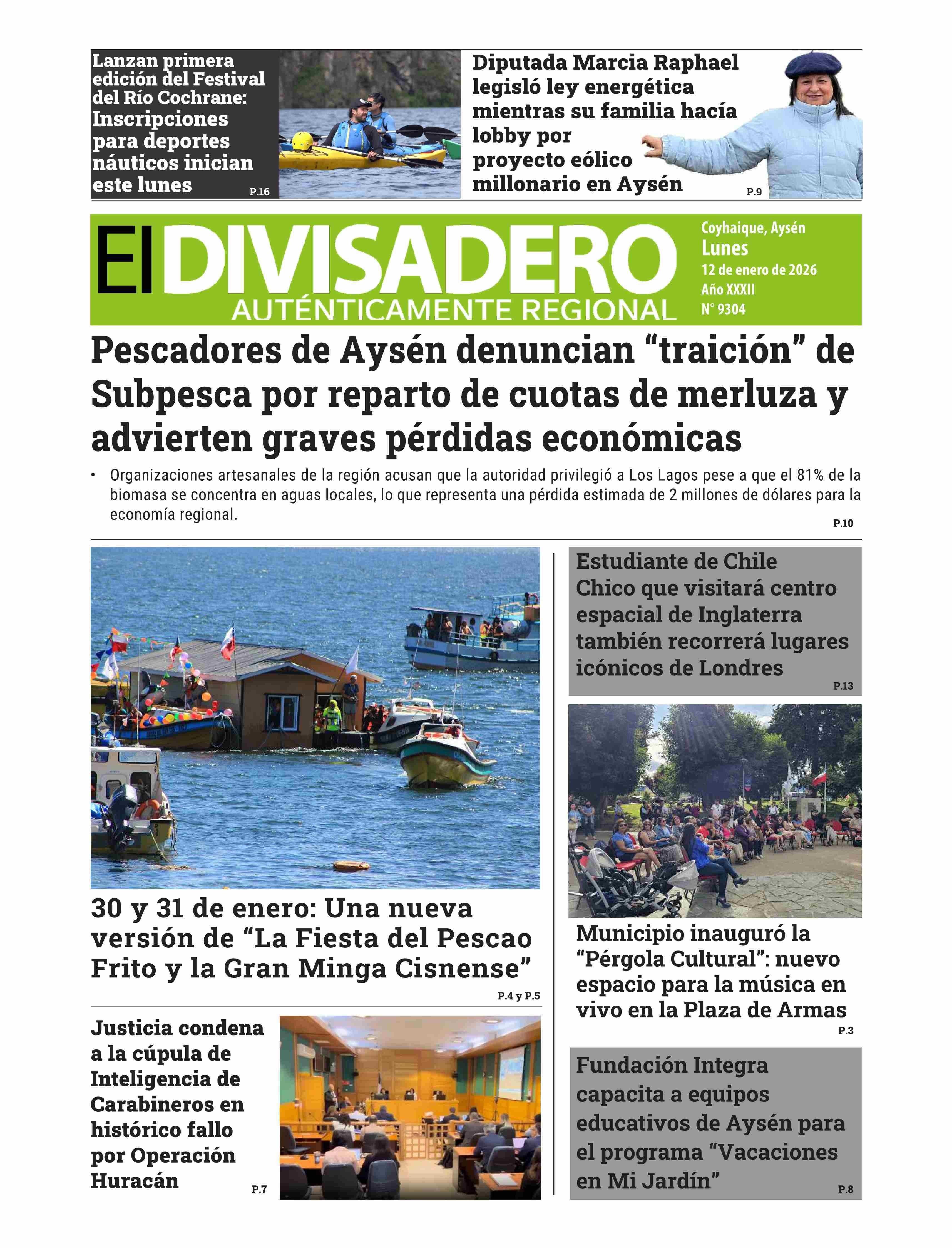 Lanzan primera edición del Festival del Río Cochrane: Inscripciones para deportes náuticos inician este lunes
P.16

Diputada Marcia Raphael legisló ley energética mientras su familia hacía lobby por proyecto eólico millonario en Aysén
P.9

El DIVISADERO
AUTÉNTICAMENTE REGIONAL

Coyhaique, Aysén
Lunes
12 de enero de 2026
Año XXXII
N° 9304

Pescadores de Aysén denuncian “traición” de Subpesca por reparto de cuotas de merluza y advierten graves pérdidas económicas

• Organizaciones artesanales de la región acusan que la autoridad privilegió a Los Lagos pese a que el 81% de la biomasa se concentra en aguas locales, lo que representa una pérdida estimada de 2 millones de dólares para la economía regional.
P.10

30 y 31 de enero: Una nueva versión de “La Fiesta del Pescao Frito y la Gran Minga Cisnense”
P.4 y P.5

Justicia condena a la cúpula de Inteligencia de Carabineros en histórico fallo por Operación Huracán
P.7

Estudiante de Chile Chico que visitará centro espacial de Inglaterra también recorrerá lugares icónicos de Londres
P.13

Municipio inauguró la “Pérgola Cultural”: nuevo espacio para la música en vivo en la Plaza de Armas
P.3

Fundación Integra capacita a equipos educativos de Aysén para el programa “Vacaciones en Mi Jardín”
P.8